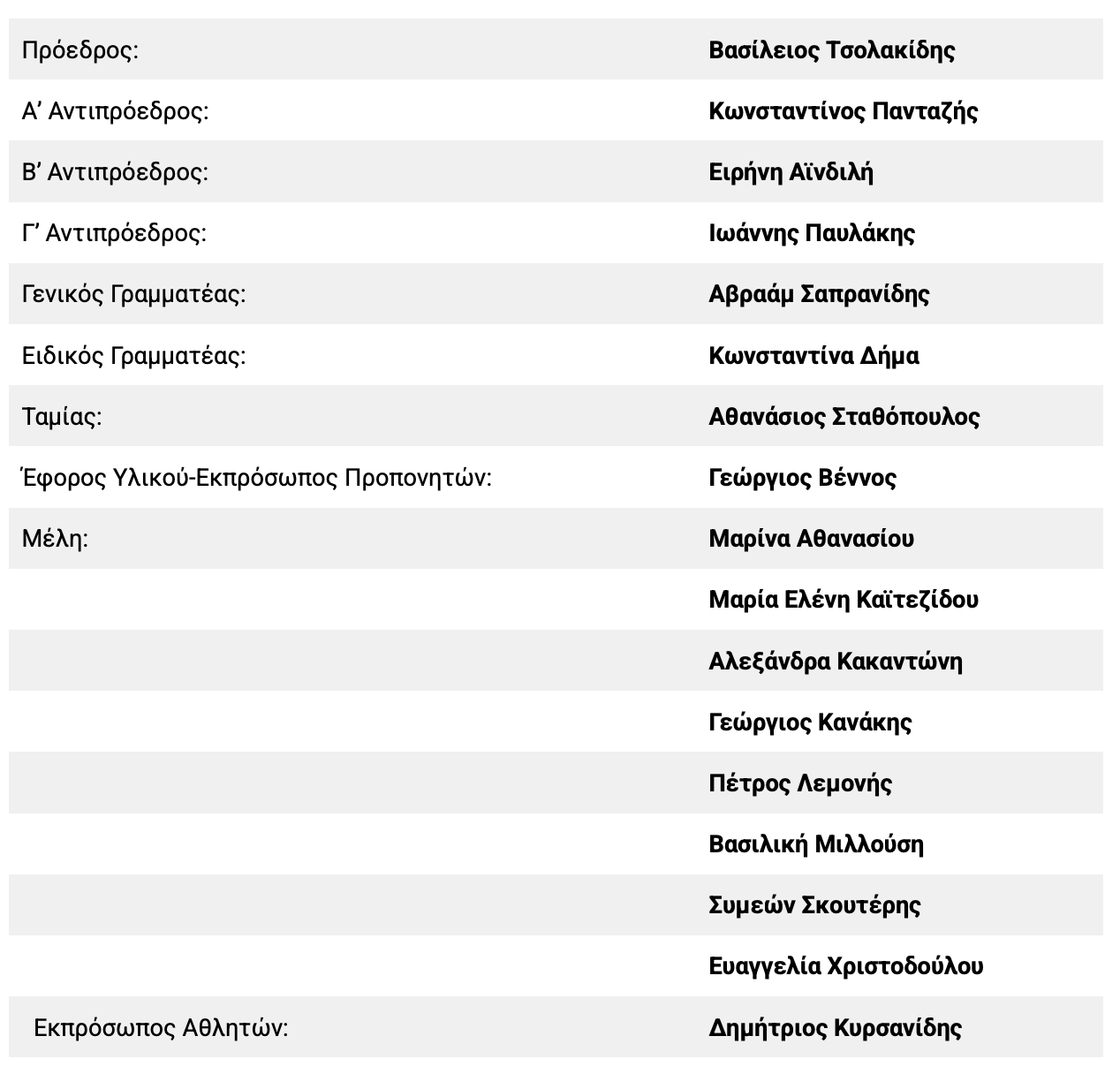 | | |
|---|---|
| Πρόεδρος: | **Βασίλειος Τσολακίδης** |
| Α’ Αντιπρόεδρος: | **Κωνσταντίνος Πανταζής** |
| Β’ Αντιπρόεδρος: | **Ειρήνη Αϊνδιλή** |
| Γ’ Αντιπρόεδρος: | **Ιωάννης Παυλάκης** |
| Γενικός Γραμματέας: | **Αβραάμ Σαπρανίδης** |
| Ειδικός Γραμματέας: | **Κωνσταντίνα Δήμα** |
| Ταμίας: | **Αθανάσιος Σταθόπουλος** |
| Έφορος Υλικού-Εκπρόσωπος Προπονητών: | **Γεώργιος Βέννος** |
| Μέλη: | **Μαρίνα Αθανασίου** |
| | **Μαρία Ελένη Καϊτεζίδου** |
| | **Αλεξάνδρα Κακαντώνη** |
| | **Γεώργιος Κανάκης** |
| | **Πέτρος Λεμονής** |
| | **Βασιλική Μιλλούση** |
| | **Συμεών Σκουτέρης** |
| | **Ευαγγελία Χριστοδούλου** |
| Εκπρόσωπος Αθλητών: | **Δημήτριος Κυρσανίδης** |